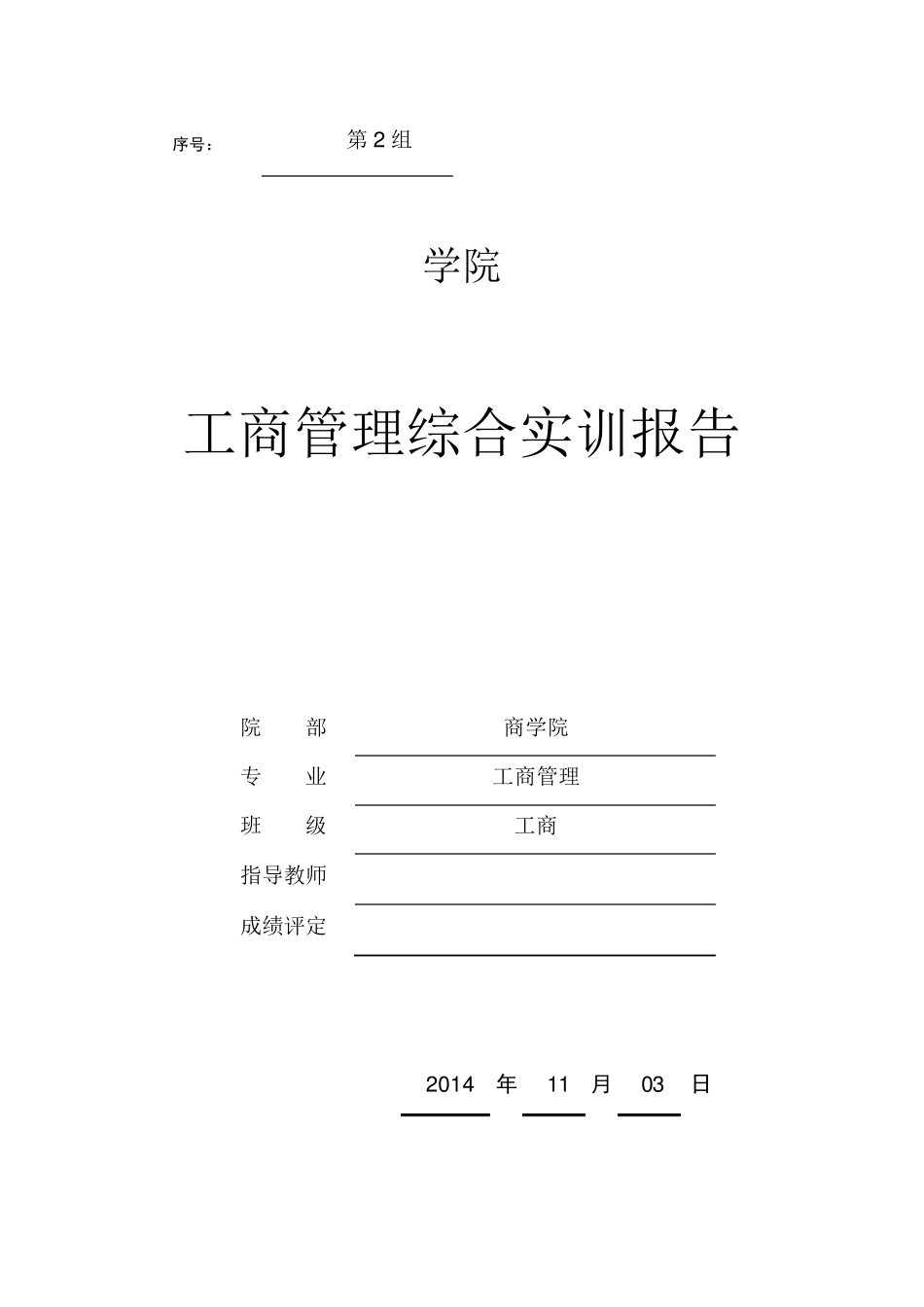 序号： 第 2 组

学院

工商管理综合实训报告

院　　部　　商学院

专　　业　　工商管理

班　　级　　工商

指导教师

成绩评定

2014 年 11 月 03 日